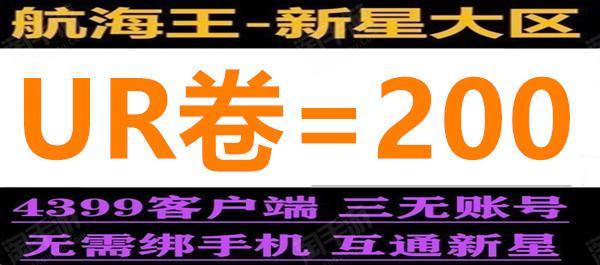 航海王-新星大区

UR卷=200

4399客户端 三无账号

无需绑手机 互通新星